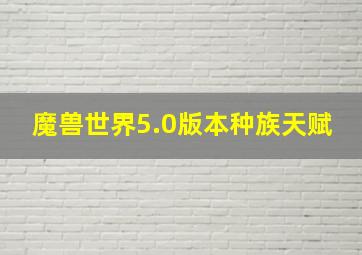 魔兽世界5.0版本种族天赋